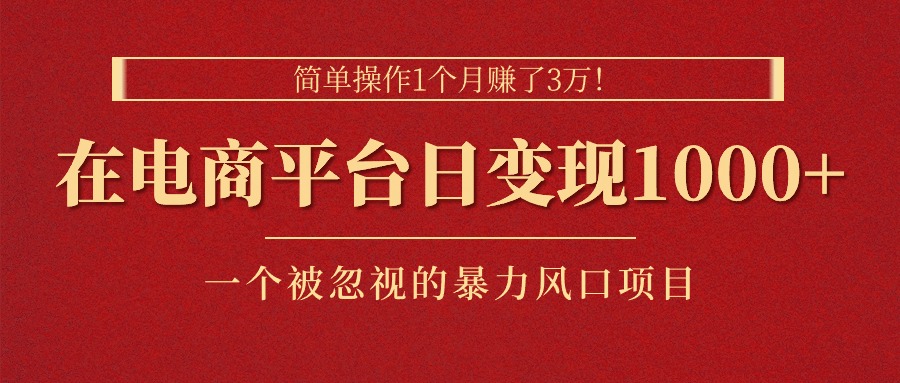 简单操作1个月赚了3万！

在电商平台日变现1000+

一个被忽视的暴力风口项目